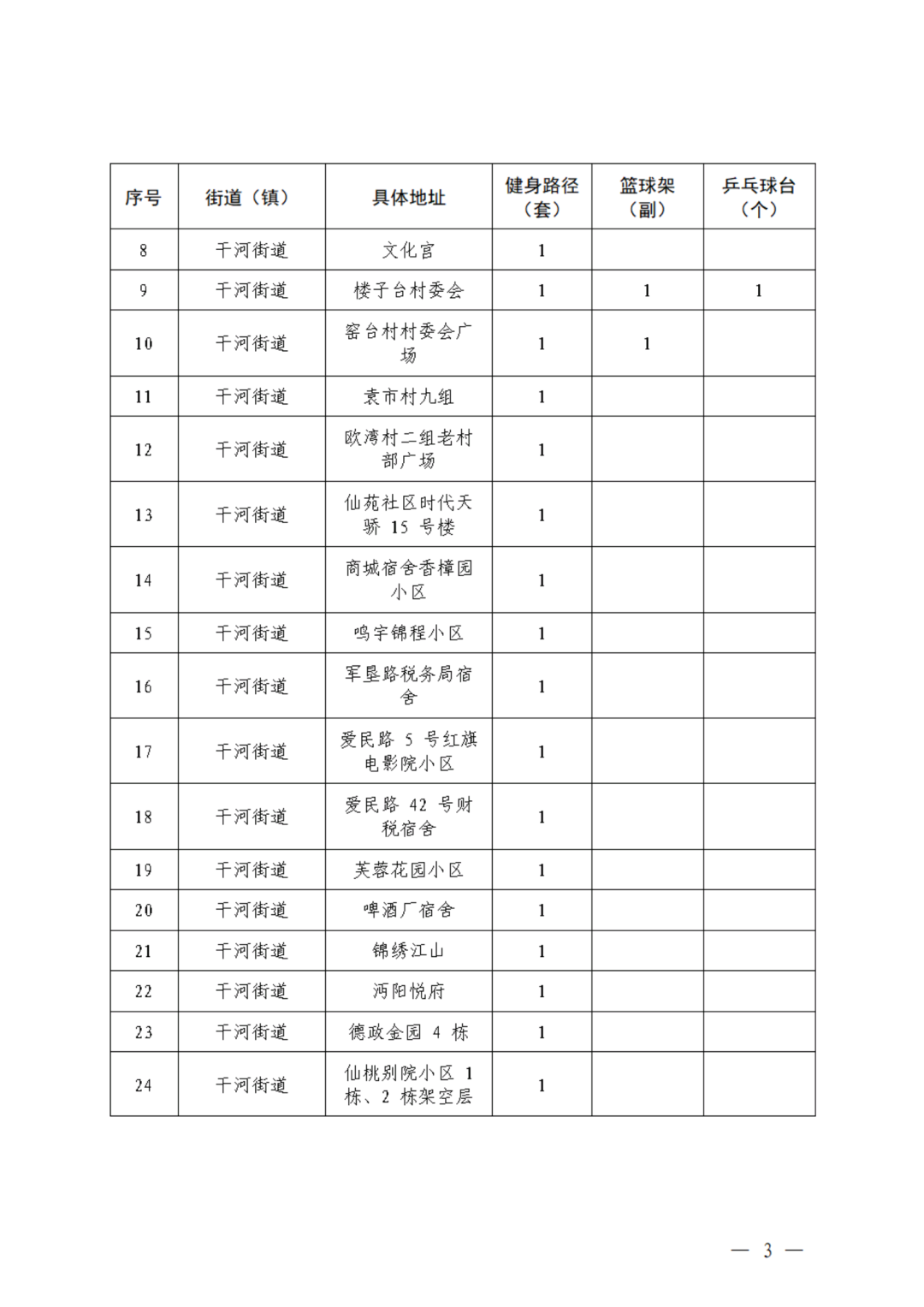 | 序号 | 街道（镇） | 具体地址 | 健身路径（套） | 篮球架（副） | 乒乓球台（个） |
|---|---|---|---|---|---|
| 8 | 干河街道 | 文化宫 | 1 | | |
| 9 | 干河街道 | 楼子台村委会 | 1 | 1 | 1 |
| 10 | 干河街道 | 窑台村村委会广场 | 1 | 1 | |
| 11 | 干河街道 | 袁市村九组 | 1 | | |
| 12 | 干河街道 | 欧湾村二组老村部广场 | 1 | | |
| 13 | 干河街道 | 仙苑社区时代天骄 15 号楼 | 1 | | |
| 14 | 干河街道 | 商城宿舍香樟园小区 | 1 | | |
| 15 | 干河街道 | 鸣宇锦程小区 | 1 | | |
| 16 | 干河街道 | 军垦路税务局宿舍 | 1 | | |
| 17 | 干河街道 | 爱民路 5 号红旗电影院小区 | 1 | | |
| 18 | 干河街道 | 爱民路 42 号财税宿舍 | 1 | | |
| 19 | 干河街道 | 芙蓉花园小区 | 1 | | |
| 20 | 干河街道 | 啤酒厂宿舍 | 1 | | |
| 21 | 干河街道 | 锦绣江山 | 1 | | |
| 22 | 干河街道 | 沔阳悦府 | 1 | | |
| 23 | 干河街道 | 德政金园 4 栋 | 1 | | |
| 24 | 干河街道 | 仙桃别院小区 1 栋、2 栋架空层 | 1 | | |

— 3 —